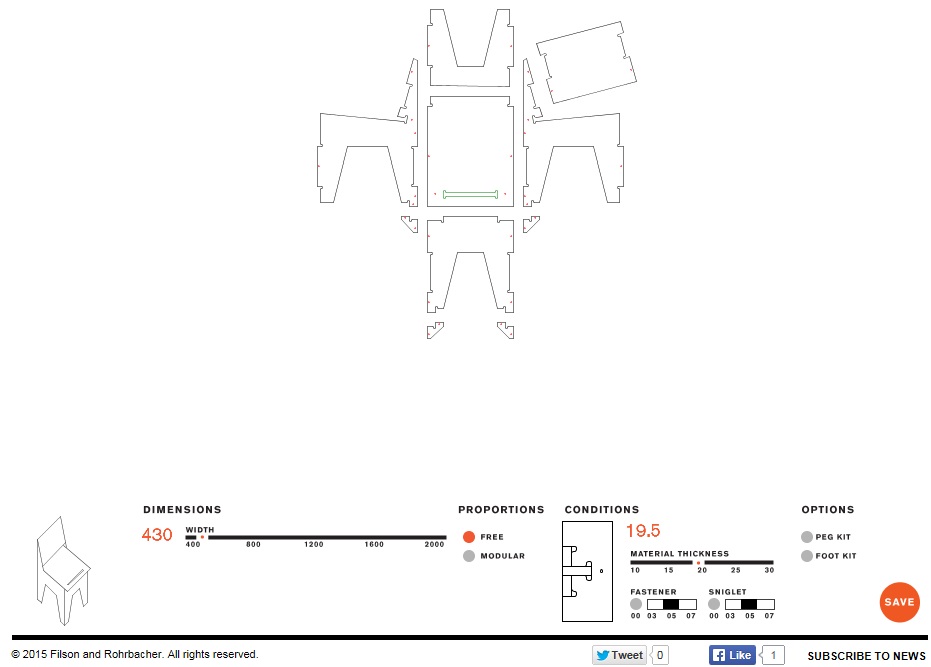 DIMENSIONS

430 WIDTH
400 800 1200 1600 2000

PROPORTIONS
FREE
MODULAR

CONDITIONS

19.5
MATERIAL THICKNESS
10 15 20 25 30

FASTENER
00 03 05 07

SNIGLET
00 03 05 07

OPTIONS
PEG KIT
FOOT KIT

SAVE

© 2015 Filson and Rohrbacher. All rights reserved.

Tweet 0

Like 1

SUBSCRIBE TO NEWS